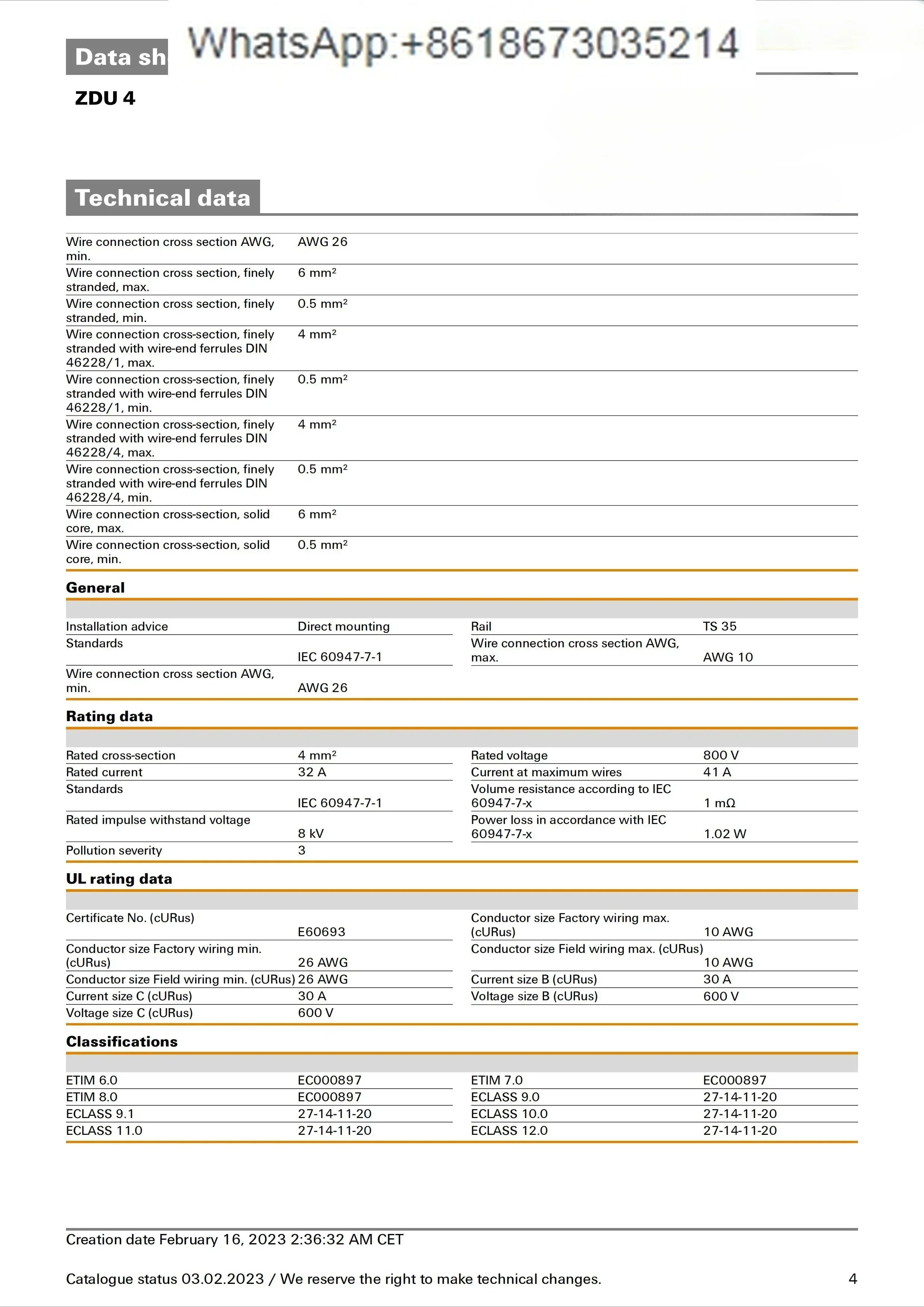 Data sh

WhatsApp:+8618673035214

ZDU 4

Technical data

| | |
|---|---|
| Wire connection cross section AWG, min. | AWG 26 |
| Wire connection cross section, finely stranded, max. | 6 mm² |
| Wire connection cross section, finely stranded, min. | 0.5 mm² |
| Wire connection cross-section, finely stranded with wire-end ferrules DIN 46228/1, max. | 4 mm² |
| Wire connection cross-section, finely stranded with wire-end ferrules DIN 46228/1, min. | 0.5 mm² |
| Wire connection cross-section, finely stranded with wire-end ferrules DIN 46228/4, max. | 4 mm² |
| Wire connection cross-section, finely stranded with wire-end ferrules DIN 46228/4, min. | 0.5 mm² |
| Wire connection cross-section, solid core, max. | 6 mm² |
| Wire connection cross-section, solid core, min. | 0.5 mm² |

General

| | | | |
|---|---|---|---|
| Installation advice | Direct mounting | Rail | TS 35 |
| Standards | IEC 60947-7-1 | Wire connection cross section AWG, max. | AWG 10 |
| Wire connection cross section AWG, min. | AWG 26 | | |

Rating data

| | | | |
|---|---|---|---|
| Rated cross-section | 4 mm² | Rated voltage | 800 V |
| Rated current | 32 A | Current at maximum wires | 41 A |
| Standards | IEC 60947-7-1 | Volume resistance according to IEC 60947-7-x | 1 mΩ |
| Rated impulse withstand voltage | 8 kV | Power loss in accordance with IEC 60947-7-x | 1.02 W |
| Pollution severity | 3 | | |

UL rating data

| | | | |
|---|---|---|---|
| Certificate No. (cURus) | E60693 | Conductor size Factory wiring max. (cURus) | 10 AWG |
| Conductor size Factory wiring min. (cURus) | 26 AWG | Conductor size Field wiring max. (cURus) | 10 AWG |
| Conductor size Field wiring min. (cURus) | 26 AWG | Current size B (cURus) | 30 A |
| Current size C (cURus) | 30 A | Voltage size B (cURus) | 600 V |
| Voltage size C (cURus) | 600 V | | |

Classifications

| | | | |
|---|---|---|---|
| ETIM 6.0 | EC000897 | ETIM 7.0 | EC000897 |
| ETIM 8.0 | EC000897 | ECLASS 9.0 | 27-14-11-20 |
| ECLASS 9.1 | 27-14-11-20 | ECLASS 10.0 | 27-14-11-20 |
| ECLASS 11.0 | 27-14-11-20 | ECLASS 12.0 | 27-14-11-20 |

Creation date February 16, 2023 2:36:32 AM CET

Catalogue status 03.02.2023 / We reserve the right to make technical changes. 4